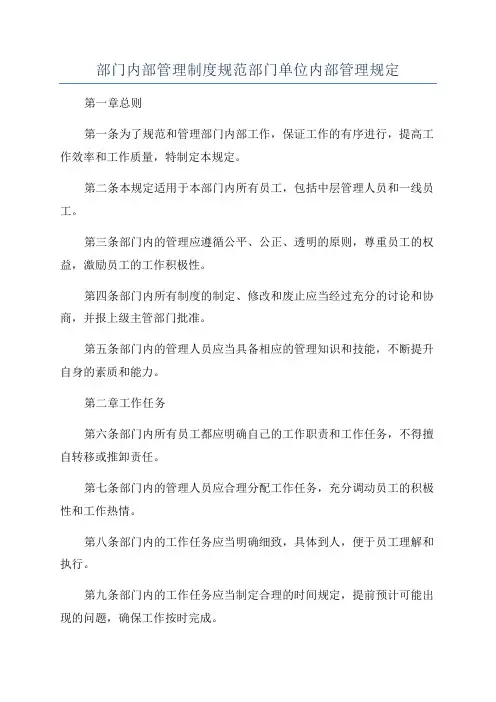 部门内部管理制度规范部门单位内部管理规定

第一章总则

第一条为了规范和管理部门内部工作，保证工作的有序进行，提高工作效率和工作质量，特制定本规定。

第二条本规定适用于本部门内所有员工，包括中层管理人员和一线员工。

第三条部门内的管理应遵循公平、公正、透明的原则，尊重员工的权益，激励员工的工作积极性。

第四条部门内所有制度的制定、修改和废止应当经过充分的讨论和协商，并报上级主管部门批准。

第五条部门内的管理人员应当具备相应的管理知识和技能，不断提升自身的素质和能力。

第二章工作任务

第六条部门内所有员工都应明确自己的工作职责和工作任务，不得擅自转移或推卸责任。

第七条部门内的管理人员应合理分配工作任务，充分调动员工的积极性和工作热情。

第八条部门内的工作任务应当明确细致，具体到人，便于员工理解和执行。

第九条部门内的工作任务应当制定合理的时间规定，提前预计可能出现的问题，确保工作按时完成。